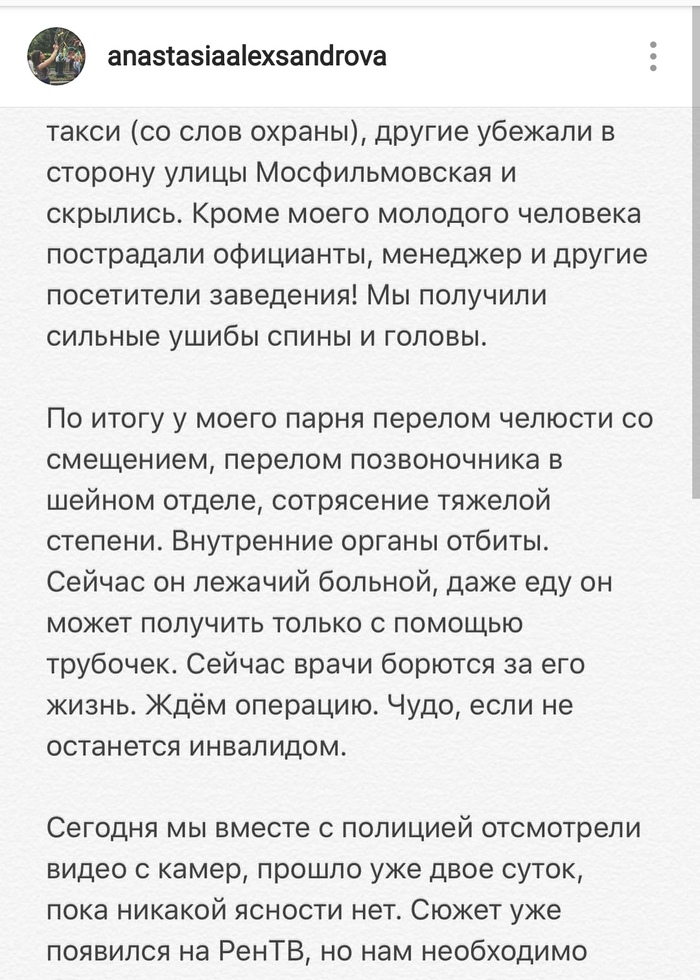 anastasiaalexsandrova

такси (со слов охраны), другие убежали в сторону улицы Мосфильмовская и скрылись. Кроме моего молодого человека пострадали официанты, менеджер и другие посетители заведения! Мы получили сильные ушибы спины и головы.

По итогу у моего парня перелом челюсти со смещением, перелом позвоночника в шейном отделе, сотрясение тяжелой степени. Внутренние органы отбиты. Сейчас он лежачий больной, даже еду он может получить только с помощью трубочек. Сейчас врачи борются за его жизнь. Ждём операцию. Чудо, если не останется инвалидом.

Сегодня мы вместе с полицией отсмотрели видео с камер, прошло уже двое суток, пока никакой ясности нет. Сюжет уже появился на РенТВ, но нам необходимо